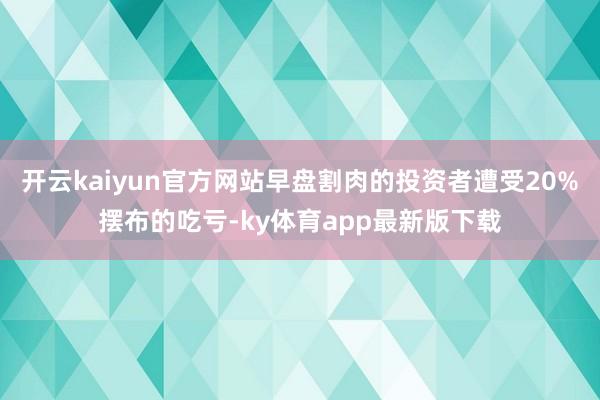 开云kaiyun官方网站早盘割肉的投资者遭受20%摆布的吃亏-ky体育app最新版下载